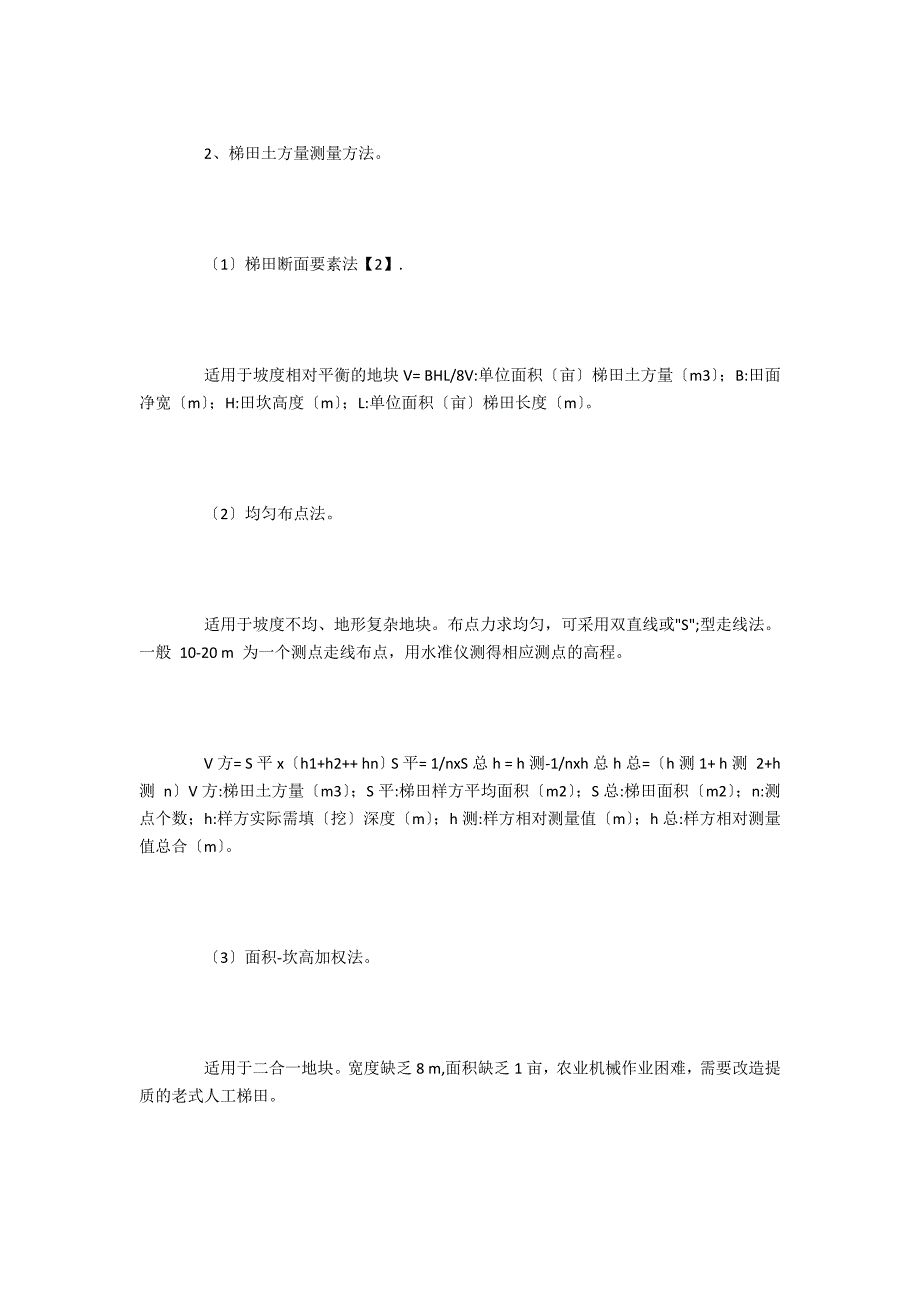 2、梯田土方量测量方法。

〔1〕梯田断面要素法【2】.

适用于坡度相对平衡的地块 V= BHL/8V:单位面积〔亩〕梯田土方量〔m3〕；B:田面净宽〔m〕；H:田坎高度〔m〕；L:单位面积〔亩〕梯田长度〔m〕。

〔2〕均匀布点法。

适用于坡度不均、地形复杂地块。布点力求均匀，可采用双直线或"S";型走线法。一般 10-20 m 为一个测点走线布点，用水准仪测得相应测点的高程。

V 方= S 平 x〔h1+h2++ hn〕S 平= 1/nxS 总 h = h 测-1/nxh 总 h 总=〔h 测 1+ h 测 2+h 测 n〕V 方:梯田土方量〔m3〕；S 平:梯田样方平均面积〔m2〕；S 总:梯田面积〔m2〕；n:测点个数；h:样方实际需填〔挖〕深度〔m〕；h 测:样方相对测量值〔m〕；h 总:样方相对测量值总合〔m〕。

〔3〕面积-坎高加权法。

适用于二合一地块。宽度缺乏 8 m,面积缺乏 1 亩，农业机械作业困难，需要改造提质的老式人工梯田。